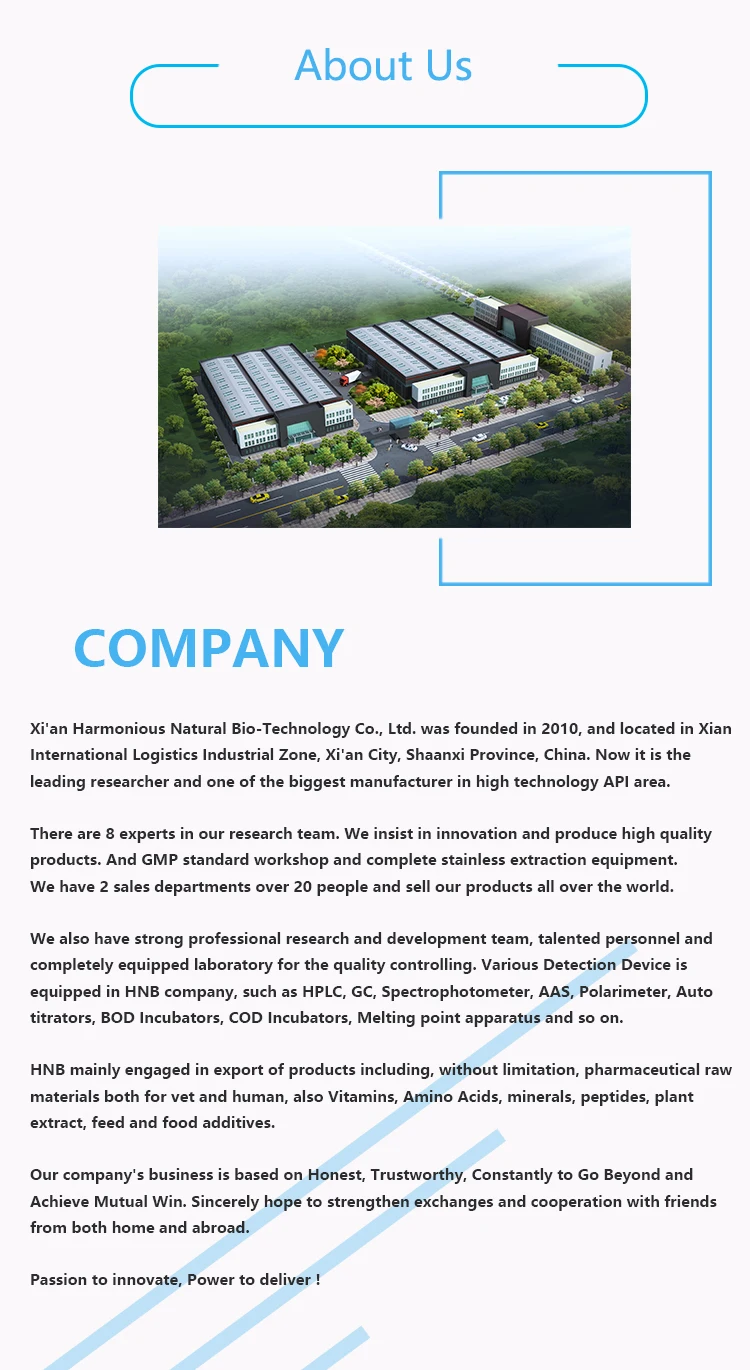 About Us

COMPANY

Xi'an Harmonious Natural Bio-Technology Co., Ltd. was founded in 2010, and located in Xian International Logistics Industrial Zone, Xi'an City, Shaanxi Province, China. Now it is the leading researcher and one of the biggest manufacturer in high technology API area.

There are 8 experts in our research team. We insist in innovation and produce high quality products. And GMP standard workshop and complete stainless extraction equipment.
We have 2 sales departments over 20 people and sell our products all over the world.

We also have strong professional research and development team, talented personnel and completely equipped laboratory for the quality controlling. Various Detection Device is equipped in HNB company, such as HPLC, GC, Spectrophotometer, AAS, Polarimeter, Auto titrators, BOD Incubators, COD Incubators, Melting point apparatus and so on.

HNB mainly engaged in export of products including, without limitation, pharmaceutical raw materials both for vet and human, also Vitamins, Amino Acids, minerals, peptides, plant extract, feed and food additives.

Our company's business is based on Honest, Trustworthy, Constantly to Go Beyond and Achieve Mutual Win. Sincerely hope to strengthen exchanges and cooperation with friends from both home and abroad.

Passion to innovate, Power to deliver !